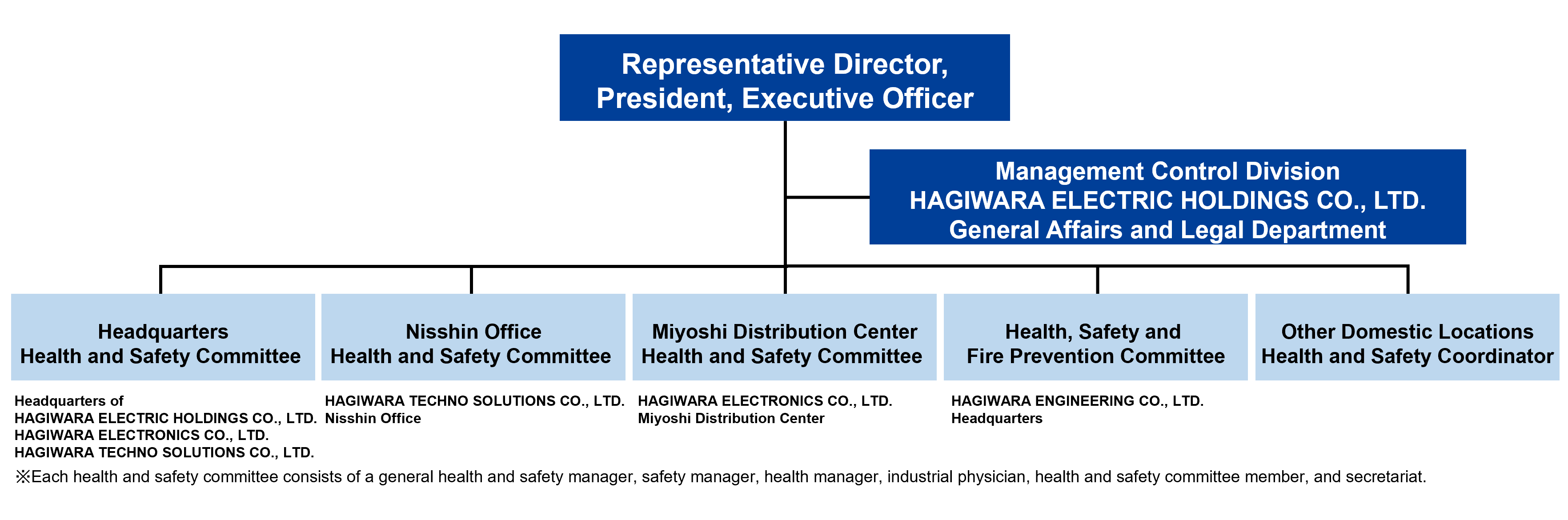 Representative Director, President, Executive Officer

Management Control Division
HAGIWARA ELECTRIC HOLDINGS CO., LTD.
General Affairs and Legal Department

Headquarters
Health and Safety Committee

Headquarters of
HAGIWARA ELECTRIC HOLDINGS CO., LTD.
HAGIWARA ELECTRONICS CO., LTD.
HAGIWARA TECHNO SOLUTIONS CO., LTD.

Nisshin Office
Health and Safety Committee

HAGIWARA TECHNO SOLUTIONS CO., LTD.
Nisshin Office

Miyoshi Distribution Center
Health and Safety Committee

HAGIWARA ELECTRONICS CO., LTD.
Miyoshi Distribution Center

Health, Safety and
Fire Prevention Committee

HAGIWARA ENGINEERING CO., LTD.
Headquarters

Other Domestic Locations
Health and Safety Coordinator

※Each health and safety committee consists of a general health and safety manager, safety manager, health manager, industrial physician, health and safety committee member, and secretariat.